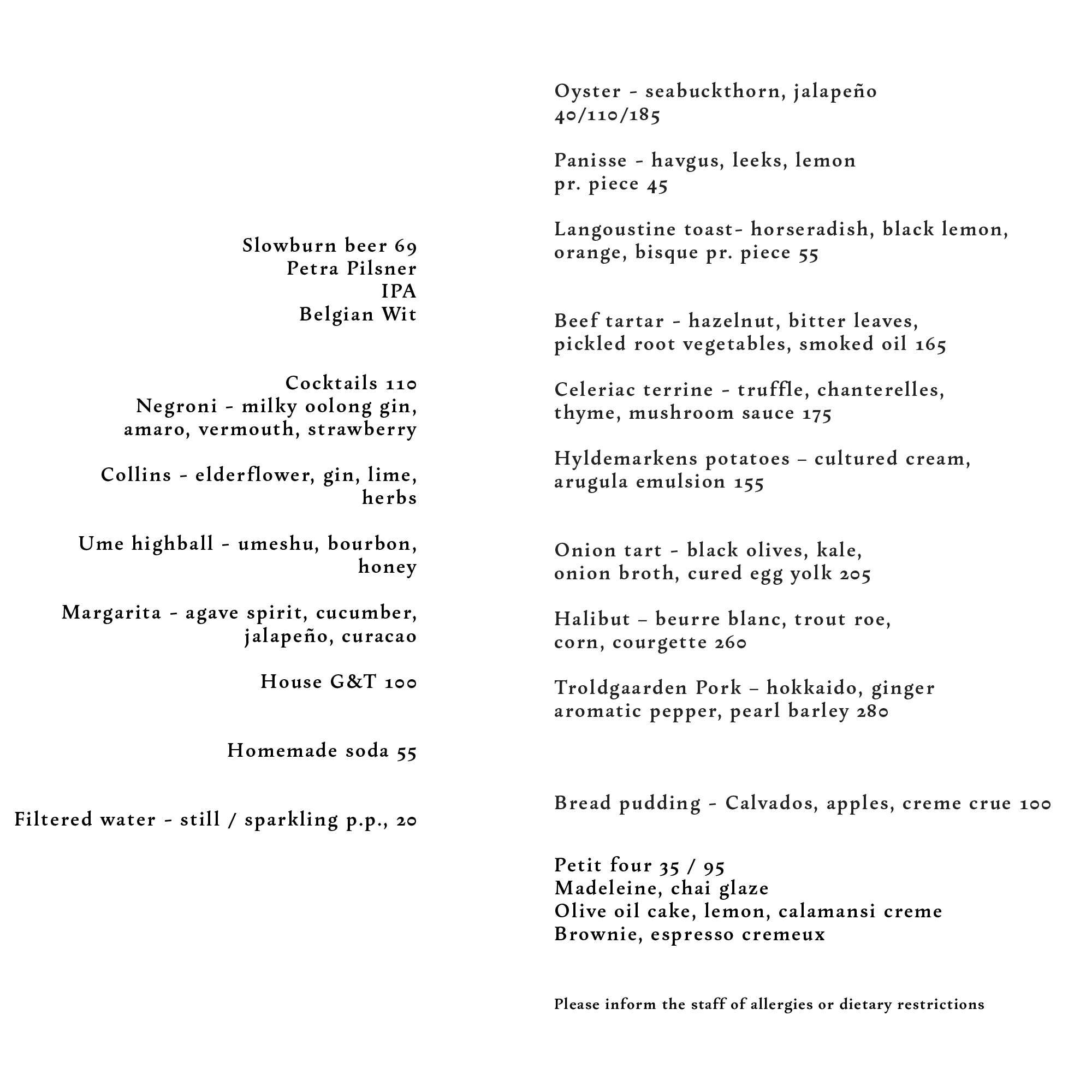 Slowburn beer 69
Petra Pilsner
IPA
Belgian Wit

Cocktails 110
Negroni - milky oolong gin, amaro, vermouth, strawberry

Collins - elderflower, gin, lime, herbs

Ume highball - umeshu, bourbon, honey

Margarita - agave spirit, cucumber, jalapeño, curacao

House G&T 100

Homemade soda 55

Filtered water - still / sparkling p.p., 20

Oyster - seabuckthorn, jalapeño
40/110/185

Panisse - havgus, leeks, lemon
pr. piece 45

Langoustine toast- horseradish, black lemon, orange, bisque pr. piece 55

Beef tartar - hazelnut, bitter leaves, pickled root vegetables, smoked oil 165

Celeriac terrine - truffle, chanterelles, thyme, mushroom sauce 175

Hyldemarkens potatoes – cultured cream, arugula emulsion 155

Onion tart - black olives, kale, onion broth, cured egg yolk 205

Halibut – beurre blanc, trout roe, corn, courgette 260

Troldgaarden Pork – hokkaido, ginger aromatic pepper, pearl barley 280

Bread pudding - Calvados, apples, creme crue 100

Petit four 35 / 95
Madeleine, chai glaze
Olive oil cake, lemon, calamansi creme
Brownie, espresso cremeux

Please inform the staff of allergies or dietary restrictions